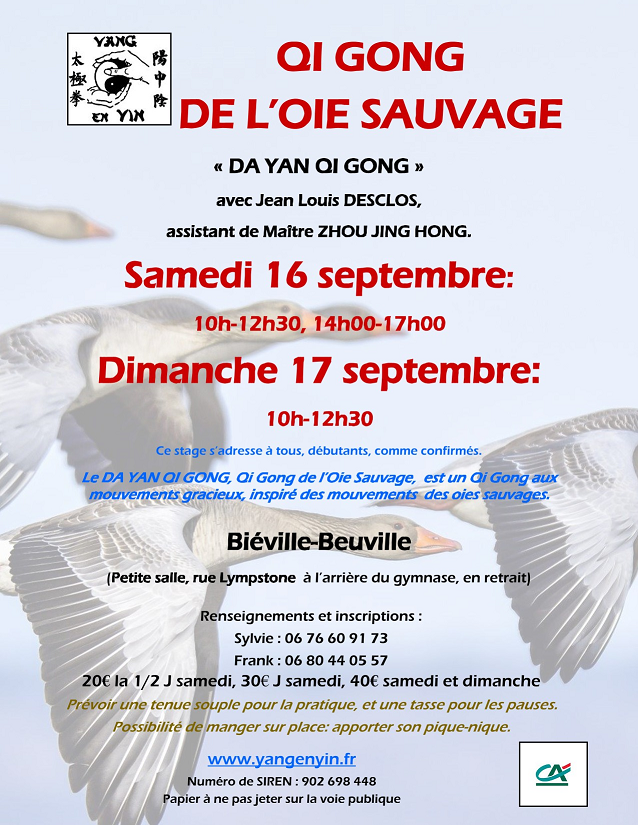 YANG
太極拳
陽中陰
EN YIN

QI GONG
DE L'OIE SAUVAGE

« DA YAN QI GONG »
avec Jean Louis DESCLOS,
assistant de Maître ZHOU JING HONG.

Samedi 16 septembre:
10h-12h30, 14h00-17h00

Dimanche 17 septembre:
10h-12h30

Ce stage s'adresse à tous, débutants, comme confirmés.

Le DA YAN QI GONG, Qi Gong de l'Oie Sauvage, est un Qi Gong aux mouvements gracieux, inspiré des mouvements des oies sauvages.

Biéville-Beuville

(Petite salle, rue Lympstone à l'arrière du gymnase, en retrait)

Renseignements et inscriptions :
Sylvie : 06 76 60 91 73
Frank : 06 80 44 05 57
20€ la 1/2 J samedi, 30€ J samedi, 40€ samedi et dimanche
Prévoir une tenue souple pour la pratique, et une tasse pour les pauses.
Possibilité de manger sur place: apporter son pique-nique.

www.yangenyin.fr
Numéro de SIREN : 902 698 448
Papier à ne pas jeter sur la voie publique

CA